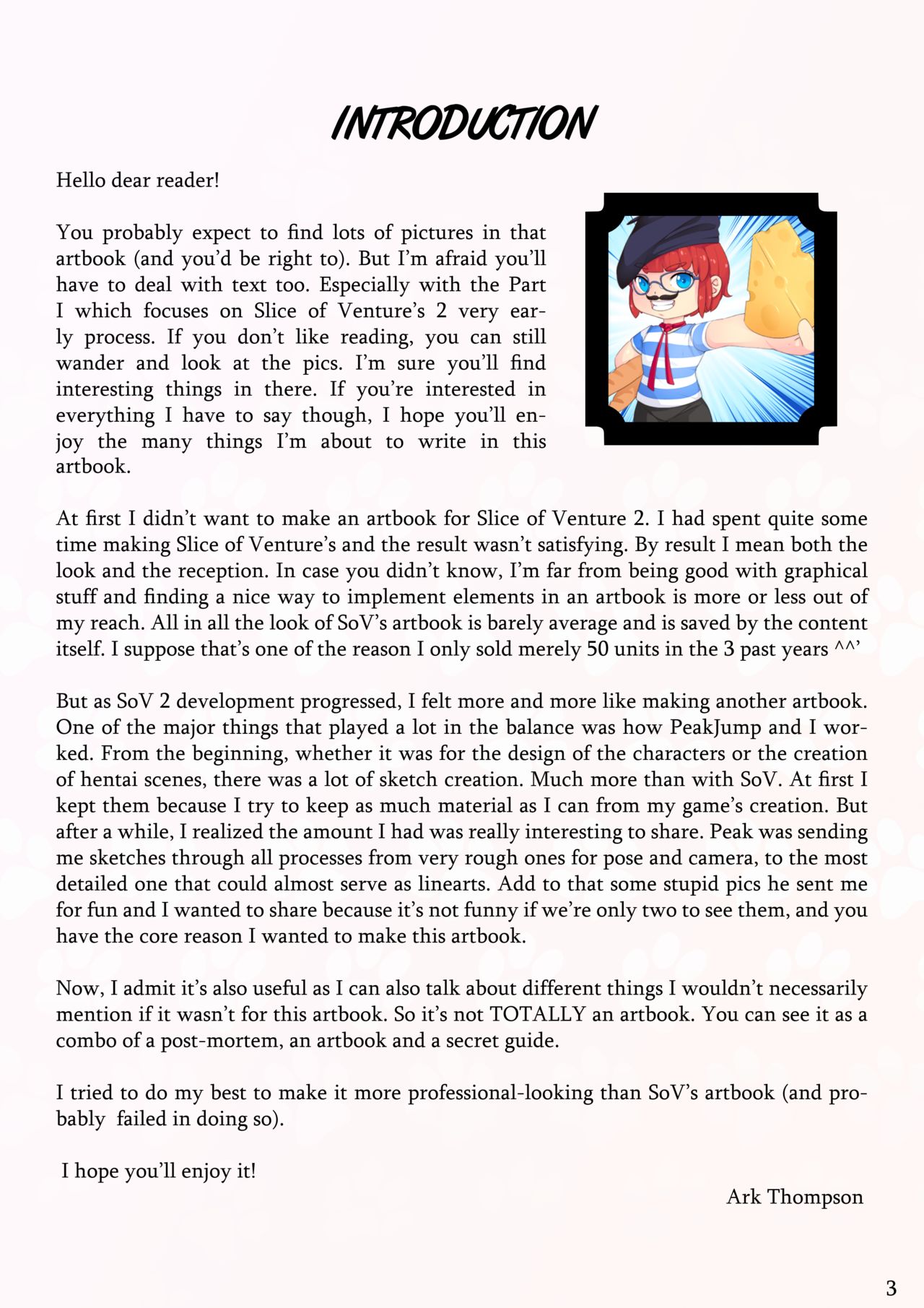 INTRODUCTION

Hello dear reader!

You probably expect to find lots of pictures in that artbook (and you'd be right to). But I'm afraid you'll have to deal with text too. Especially with the Part I which focuses on Slice of Venture's 2 very early process. If you don't like reading, you can still wander and look at the pics. I'm sure you'll find interesting things in there. If you're interested in everything I have to say though, I hope you'll enjoy the many things I'm about to write in this artbook.

At first I didn't want to make an artbook for Slice of Venture 2. I had spent quite some time making Slice of Venture's and the result wasn't satisfying. By result I mean both the look and the reception. In case you didn't know, I'm far from being good with graphical stuff and finding a nice way to implement elements in an artbook is more or less out of my reach. All in all the look of SoV's artbook is barely average and is saved by the content itself. I suppose that's one of the reason I only sold merely 50 units in the 3 past years ^^'

But as SoV 2 development progressed, I felt more and more like making another artbook. One of the major things that played a lot in the balance was how PeakJump and I worked. From the beginning, whether it was for the design of the characters or the creation of hentai scenes, there was a lot of sketch creation. Much more than with SoV. At first I kept them because I try to keep as much material as I can from my game's creation. But after a while, I realized the amount I had was really interesting to share. Peak was sending me sketches through all processes from very rough ones for pose and camera, to the most detailed one that could almost serve as linearts. Add to that some stupid pics he sent me for fun and I wanted to share because it's not funny if we're only two to see them, and you have the core reason I wanted to make this artbook.

Now, I admit it's also useful as I can also talk about different things I wouldn't necessarily mention if it wasn't for this artbook. So it's not TOTALLY an artbook. You can see it as a combo of a post-mortem, an artbook and a secret guide.

I tried to do my best to make it more professional-looking than SoV's artbook (and probably failed in doing so).

I hope you'll enjoy it!

Ark Thompson

3